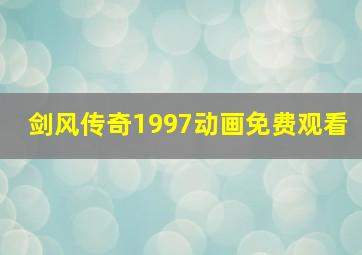 剑风传奇1997动画免费观看